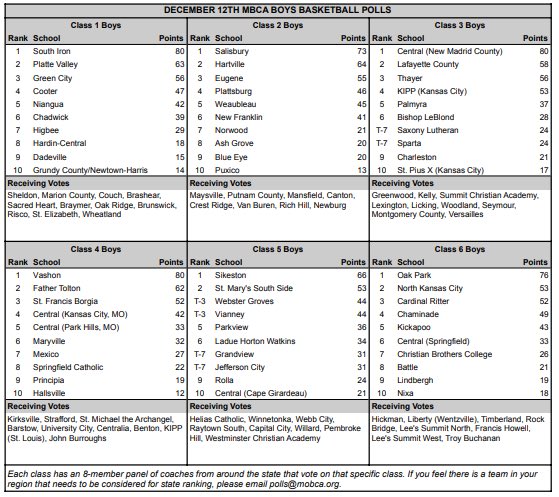 DECEMBER 12TH MBCA BOYS BASKETBALL POLLS

Class 1 Boys

| Rank | School | Points |
|---|---|---|
| 1 | South Iron | 80 |
| 2 | Platte Valley | 63 |
| 3 | Green City | 56 |
| 4 | Cooter | 47 |
| 5 | Niangua | 42 |
| 6 | Chadwick | 39 |
| 7 | Higbee | 29 |
| 8 | Hardin-Central | 18 |
| 9 | Dadeville | 15 |
| 10 | Grundy County/Newtown-Harris | 14 |

Receiving Votes
Sheldon, Marion County, Couch, Brashear, Sacred Heart, Braymer, Oak Ridge, Brunswick, Risco, St. Elizabeth, Wheatland

Class 2 Boys

| Rank | School | Points |
|---|---|---|
| 1 | Salisbury | 73 |
| 2 | Hartville | 64 |
| 3 | Eugene | 55 |
| 4 | Plattsburg | 46 |
| 5 | Weaubleau | 45 |
| 6 | New Franklin | 41 |
| 7 | Norwood | 21 |
| 8 | Ash Grove | 20 |
| 9 | Blue Eye | 20 |
| 10 | Puxico | 13 |

Receiving Votes
Maysville, Putnam County, Mansfield, Canton, Crest Ridge, Van Buren, Rich Hill, Newburg

Class 3 Boys

| Rank | School | Points |
|---|---|---|
| 1 | Central (New Madrid County) | 80 |
| 2 | Lafayette County | 58 |
| 3 | Thayer | 56 |
| 4 | KIPP (Kansas City) | 53 |
| 5 | Palmyra | 37 |
| 6 | Bishop LeBlond | 28 |
| T-7 | Saxony Lutheran | 24 |
| T-7 | Sparta | 24 |
| 9 | Charleston | 21 |
| 10 | St. Pius X (Kansas City) | 17 |

Receiving Votes
Greenwood, Kelly, Summit Christian Academy, Lexington, Licking, Woodland, Seymour, Montgomery County, Versailles

Class 4 Boys

| Rank | School | Points |
|---|---|---|
| 1 | Vashon | 80 |
| 2 | Father Tolton | 62 |
| 3 | St. Francis Borgia | 52 |
| 4 | Central (Kansas City, MO) | 42 |
| 5 | Central (Park Hills, MO) | 33 |
| 6 | Maryville | 32 |
| 7 | Mexico | 27 |
| 8 | Springfield Catholic | 22 |
| 9 | Principia | 19 |
| 10 | Hallsville | 12 |

Receiving Votes
Kirksville, Strafford, St. Michael the Archangel, Barstow, University City, Centralia, Benton, KIPP (St. Louis), John Burroughs

Class 5 Boys

| Rank | School | Points |
|---|---|---|
| 1 | Sikeston | 66 |
| 2 | St. Mary's South Side | 53 |
| T-3 | Webster Groves | 44 |
| T-3 | Vianney | 44 |
| 5 | Parkview | 36 |
| 6 | Ladue Horton Watkins | 34 |
| T-7 | Grandview | 31 |
| T-7 | Jefferson City | 31 |
| 9 | Rolla | 24 |
| 10 | Central (Cape Girardeau) | 21 |

Receiving Votes
Helias Catholic, Winnetonka, Webb City, Raytown South, Capital City, Willard, Pembroke Hill, Westminster Christian Academy

Class 6 Boys

| Rank | School | Points |
|---|---|---|
| 1 | Oak Park | 76 |
| 2 | North Kansas City | 53 |
| 3 | Cardinal Ritter | 52 |
| 4 | Chaminade | 49 |
| 5 | Kickapoo | 43 |
| 6 | Central (Springfield) | 33 |
| 7 | Christian Brothers College | 26 |
| 8 | Battle | 21 |
| 9 | Lindbergh | 19 |
| 10 | Nixa | 18 |

Receiving Votes
Hickman, Liberty (Wentzville), Timberland, Rock Bridge, Lee's Summit North, Francis Howell, Lee's Summit West, Troy Buchanan

Each class has an 8-member panel of coaches from around the state that vote on that specific class. If you feel there is a team in your region that needs to be considered for state ranking, please email polls@mobca.org.